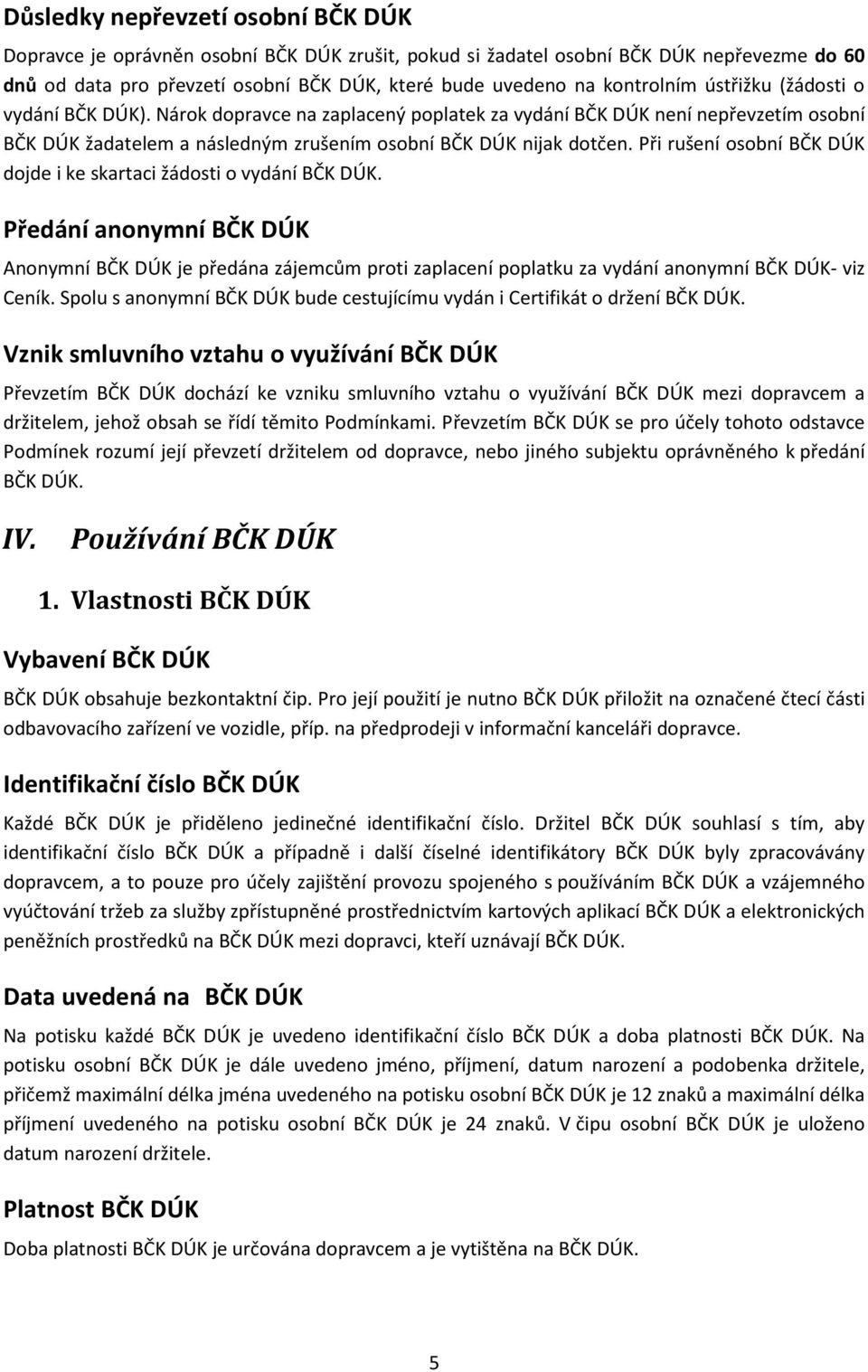 Důsledky nepřevzetí osobní BČK DÚK

Dopravce je oprávněn osobní BČK DÚK zrušit, pokud si žadatel osobní BČK DÚK nepřevezme do 60 dnů od data pro převzetí osobní BČK DÚK, které bude uvedeno na kontrolním ústřižku (žádosti o vydání BČK DÚK). Nárok dopravce na zaplacený poplatek za vydání BČK DÚK není nepřevzetím osobní BČK DÚK žadatelem a následným zrušením osobní BČK DÚK nijak dotčen. Při rušení osobní BČK DÚK dojde i ke skartaci žádosti o vydání BČK DÚK.

Předání anonymní BČK DÚK

Anonymní BČK DÚK je předána zájemcům proti zaplacení poplatku za vydání anonymní BČK DÚK- viz Ceník. Spolu s anonymní BČK DÚK bude cestujícímu vydán i Certifikát o držení BČK DÚK.

Vznik smluvního vztahu o využívání BČK DÚK

Převzetím BČK DÚK dochází ke vzniku smluvního vztahu o využívání BČK DÚK mezi dopravcem a držitelem, jehož obsah se řídí těmito Podmínkami. Převzetím BČK DÚK se pro účely tohoto odstavce Podmínek rozumí její převzetí držitelem od dopravce, nebo jiného subjektu oprávněného k předání BČK DÚK.

IV. Používání BČK DÚK

1. Vlastnosti BČK DÚK

Vybavení BČK DÚK

BČK DÚK obsahuje bezkontaktní čip. Pro její použití je nutno BČK DÚK přiložit na označené čtecí části odbavovacího zařízení ve vozidle, příp. na předprodeji v informační kanceláři dopravce.

Identifikační číslo BČK DÚK

Každé BČK DÚK je přiděleno jedinečné identifikační číslo. Držitel BČK DÚK souhlasí s tím, aby identifikační číslo BČK DÚK a případně i další číselné identifikátory BČK DÚK byly zpracovávány dopravcem, a to pouze pro účely zajištění provozu spojeného s používáním BČK DÚK a vzájemného vyúčtování tržeb za služby zpřístupněné prostřednictvím kartových aplikací BČK DÚK a elektronických peněžních prostředků na BČK DÚK mezi dopravci, kteří uznávají BČK DÚK.

Data uvedená na BČK DÚK

Na potisku každé BČK DÚK je uvedeno identifikační číslo BČK DÚK a doba platnosti BČK DÚK. Na potisku osobní BČK DÚK je dále uvedeno jméno, příjmení, datum narození a podobenka držitele, přičemž maximální délka jména uvedeného na potisku osobní BČK DÚK je 12 znaků a maximální délka příjmení uvedeného na potisku osobní BČK DÚK je 24 znaků. V čipu osobní BČK DÚK je uloženo datum narození držitele.

Platnost BČK DÚK

Doba platnosti BČK DÚK je určována dopravcem a je vytištěna na BČK DÚK.

5